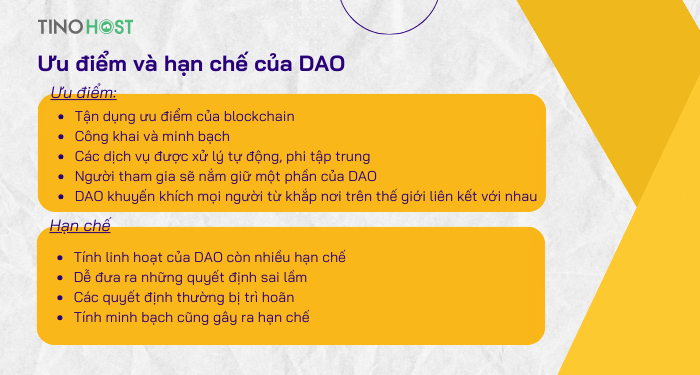 TINOHOST

Ưu điểm và hạn chế của DAO

Ưu điểm:

- Tận dụng ưu điểm của blockchain
- Công khai và minh bạch
- Các dịch vụ được xử lý tự động, phi tập trung
- Người tham gia sẽ nắm giữ một phần của DAO
- DAO khuyến khích mọi người từ khắp nơi trên thế giới liên kết với nhau

Hạn chế

- Tính linh hoạt của DAO còn nhiều hạn chế
- Dễ đưa ra những quyết định sai lầm
- Các quyết định thường bị trì hoãn
- Tính minh bạch cũng gây ra hạn chế